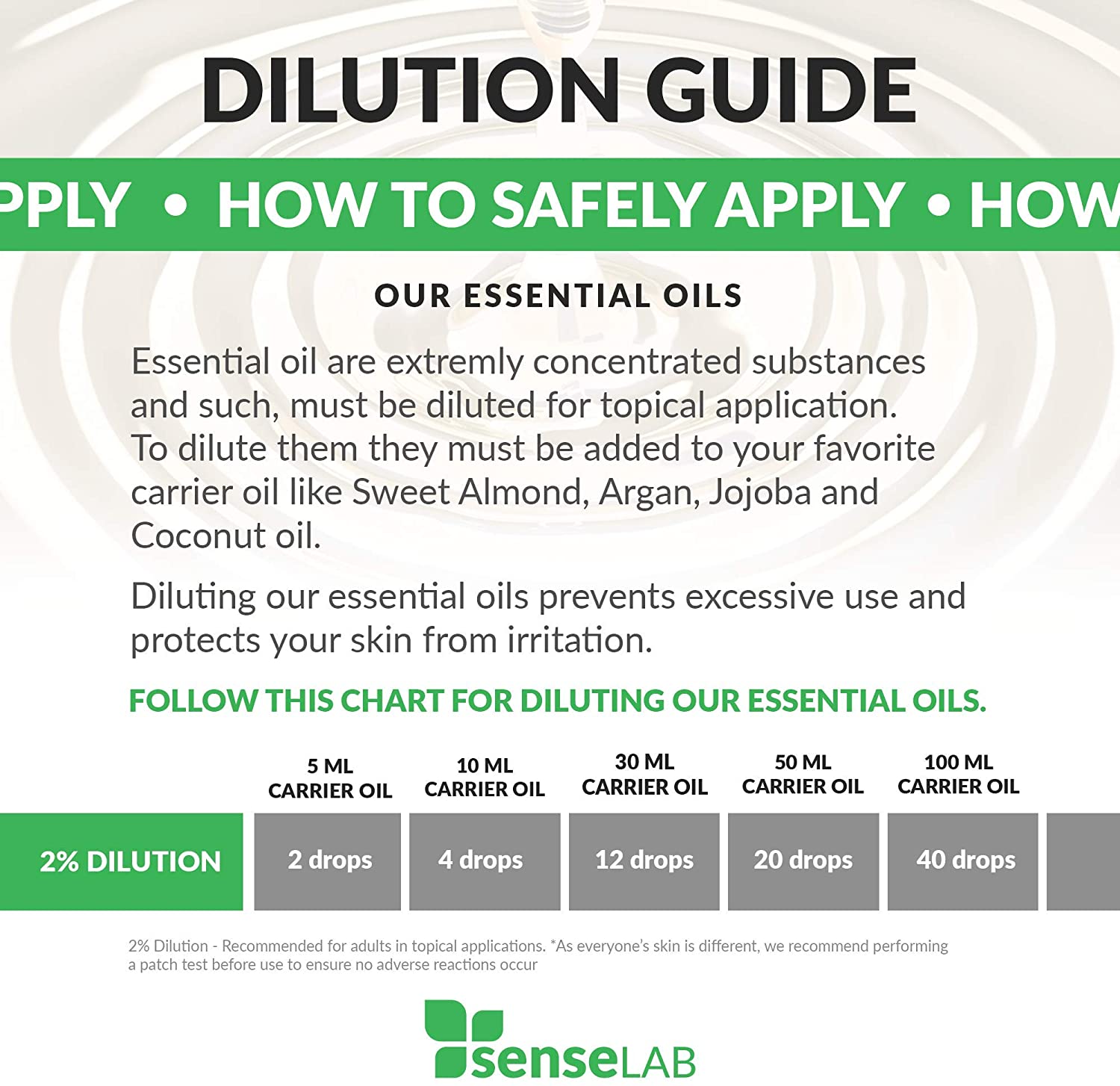 DILUTION GUIDE

PPLY • HOW TO SAFELY APPLY • HOW

OUR ESSENTIAL OILS

Essential oil are extremly concentrated substances and such, must be diluted for topical application. To dilute them they must be added to your favorite carrier oil like Sweet Almond, Argan, Jojoba and Coconut oil.

Diluting our essential oils prevents excessive use and protects your skin from irritation.

FOLLOW THIS CHART FOR DILUTING OUR ESSENTIAL OILS.

| | 5 ML CARRIER OIL | 10 ML CARRIER OIL | 30 ML CARRIER OIL | 50 ML CARRIER OIL | 100 ML CARRIER OIL |
|---|---|---|---|---|---|
| 2% DILUTION | 2 drops | 4 drops | 12 drops | 20 drops | 40 drops |

2% Dilution - Recommended for adults in topical applications. *As everyone's skin is different, we recommend performing a patch test before use to ensure no adverse reactions occur

senseLAB